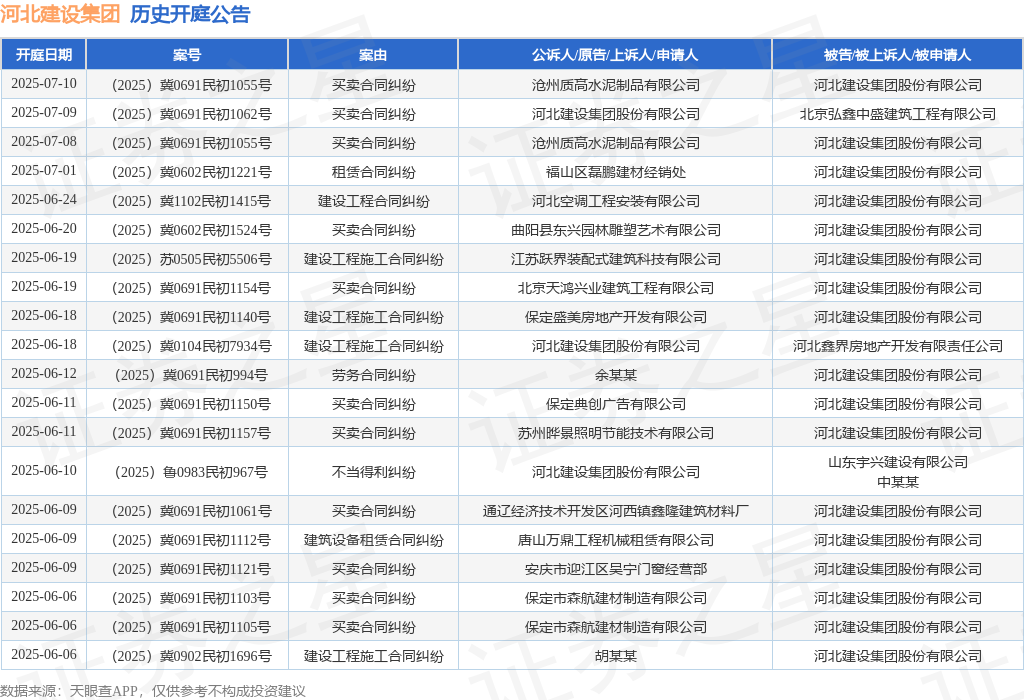 河北建设集团 历史开庭公告

| 开庭日期 | 案号 | 案由 | 公诉人/原告/上诉人/申请人 | 被告/被上诉人/被申请人 |
|---|---|---|---|---|
| 2025-07-10 | （2025）冀0691民初1055号 | 买卖合同纠纷 | 沧州质高水泥制品有限公司 | 河北建设集团股份有限公司 |
| 2025-07-09 | （2025）冀0691民初1062号 | 买卖合同纠纷 | 河北建设集团股份有限公司 | 北京弘鑫中盛建筑工程有限公司 |
| 2025-07-08 | （2025）冀0691民初1055号 | 买卖合同纠纷 | 沧州质高水泥制品有限公司 | 河北建设集团股份有限公司 |
| 2025-07-01 | （2025）冀0602民初1221号 | 租赁合同纠纷 | 福山区磊鹏建材经销处 | 河北建设集团股份有限公司 |
| 2025-06-24 | （2025）冀1102民初1415号 | 建设工程合同纠纷 | 河北空调工程安装有限公司 | 河北建设集团股份有限公司 |
| 2025-06-20 | （2025）冀0602民初1524号 | 买卖合同纠纷 | 曲阳县东兴园林雕塑艺术有限公司 | 河北建设集团股份有限公司 |
| 2025-06-19 | （2025）苏0505民初5506号 | 建设工程施工合同纠纷 | 江苏跃界装配式建筑科技有限公司 | 河北建设集团股份有限公司 |
| 2025-06-19 | （2025）冀0691民初1154号 | 买卖合同纠纷 | 北京天鸿兴业建筑工程有限公司 | 河北建设集团股份有限公司 |
| 2025-06-18 | （2025）冀0691民初1140号 | 建设工程施工合同纠纷 | 保定盛美房地产开发有限公司 | 河北建设集团股份有限公司 |
| 2025-06-18 | （2025）冀0104民初7934号 | 建设工程施工合同纠纷 | 河北建设集团股份有限公司 | 河北鑫界房地产开发有限责任公司 |
| 2025-06-12 | （2025）冀0691民初994号 | 劳务合同纠纷 | 余某某 | 河北建设集团股份有限公司 |
| 2025-06-11 | （2025）冀0691民初1150号 | 买卖合同纠纷 | 保定典创广告有限公司 | 河北建设集团股份有限公司 |
| 2025-06-11 | （2025）冀0691民初1157号 | 买卖合同纠纷 | 苏州晔景照明节能技术有限公司 | 河北建设集团股份有限公司 |
| 2025-06-10 | （2025）鲁0983民初967号 | 不当得利纠纷 | 河北建设集团股份有限公司 | 山东宇兴建设有限公司 中某某 |
| 2025-06-09 | （2025）冀0691民初1061号 | 买卖合同纠纷 | 通辽经济技术开发区河西镇鑫隆建筑材料厂 | 河北建设集团股份有限公司 |
| 2025-06-09 | （2025）冀0691民初1112号 | 建筑设备租赁合同纠纷 | 唐山万鼎工程机械租赁有限公司 | 河北建设集团股份有限公司 |
| 2025-06-09 | （2025）冀0691民初1121号 | 买卖合同纠纷 | 安庆市迎江区吴宁门窗经营部 | 河北建设集团股份有限公司 |
| 2025-06-06 | （2025）冀0691民初1103号 | 买卖合同纠纷 | 保定市森航建材制造有限公司 | 河北建设集团股份有限公司 |
| 2025-06-06 | （2025）冀0691民初1105号 | 买卖合同纠纷 | 保定市森航建材制造有限公司 | 河北建设集团股份有限公司 |
| 2025-06-06 | （2025）冀0902民初1696号 | 建设工程施工合同纠纷 | 胡某某 | 河北建设集团股份有限公司 |

数据来源：天眼查APP，仅供参考不构成投资建议